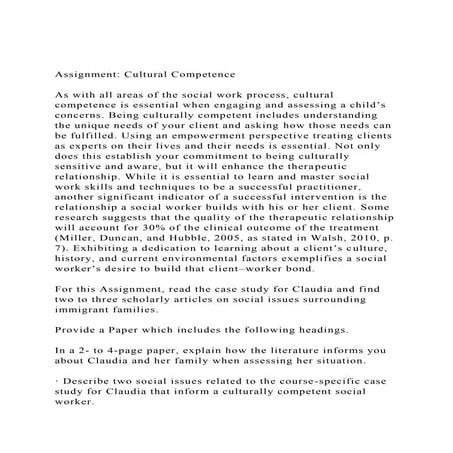 Assignment: Cultural Competence

As with all areas of the social work process, cultural competence is essential when engaging and assessing a child's concerns. Being culturally competent includes understanding the unique needs of your client and asking how those needs can be fulfilled. Using an empowerment perspective treating clients as experts on their lives and their needs is essential. Not only does this establish your commitment to being culturally sensitive and aware, but it will enhance the therapeutic relationship. While it is essential to learn and master social work skills and techniques to be a successful practitioner, another significant indicator of a successful intervention is the relationship a social worker builds with his or her client. Some research suggests that the quality of the therapeutic relationship will account for 30% of the clinical outcome of the treatment (Miller, Duncan, and Hubble, 2005, as stated in Walsh, 2010, p. 7). Exhibiting a dedication to learning about a client's culture, history, and current environmental factors exemplifies a social worker's desire to build that client–worker bond.

For this Assignment, read the case study for Claudia and find two to three scholarly articles on social issues surrounding immigrant families.

Provide a Paper which includes the following headings.

In a 2- to 4-page paper, explain how the literature informs you about Claudia and her family when assessing her situation.

· Describe two social issues related to the course-specific case study for Claudia that inform a culturally competent social worker.